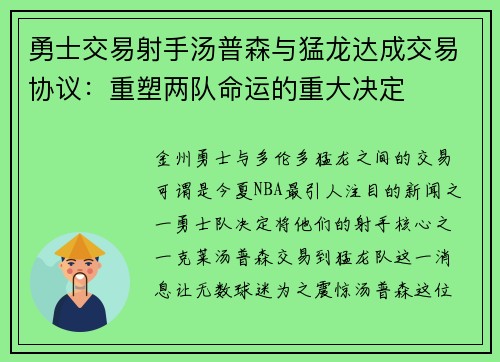 勇士交易射手汤普森与猛龙达成交易协议：重塑两队命运的重大决定

金州勇士与多伦多猛龙之间的交易可谓是今夏NBA最引人注目的新闻之一勇士队决定将他们的射手核心之一克莱汤普森交易到猛龙队这一消息让无数球迷为之震惊汤普森这位